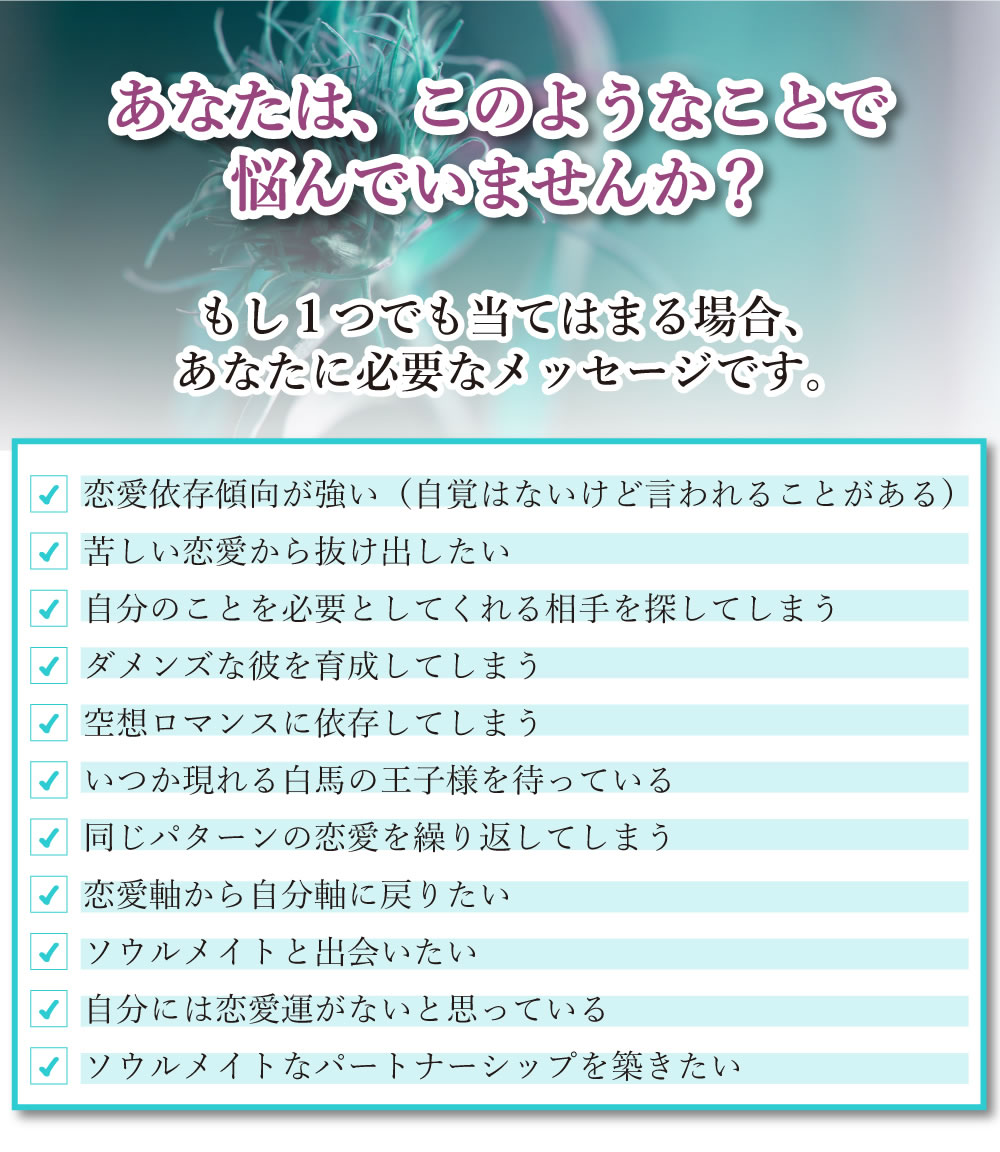 あなたは、このようなことで
悩んでいませんか？

もし1つでも当てはまる場合、
あなたに必要なメッセージです。

☑ 恋愛依存傾向が強い（自覚はないけど言われることがある）
☑ 苦しい恋愛から抜け出したい
☑ 自分のことを必要としてくれる相手を探してしまう
☑ ダメンズな彼を育成してしまう
☑ 空想ロマンスに依存してしまう
☑ いつか現れる白馬の王子様を待っている
☑ 同じパターンの恋愛を繰り返してしまう
☑ 恋愛軸から自分軸に戻りたい
☑ ソウルメイトと出会いたい
☑ 自分には恋愛運がないと思っている
☑ ソウルメイトなパートナーシップを築きたい